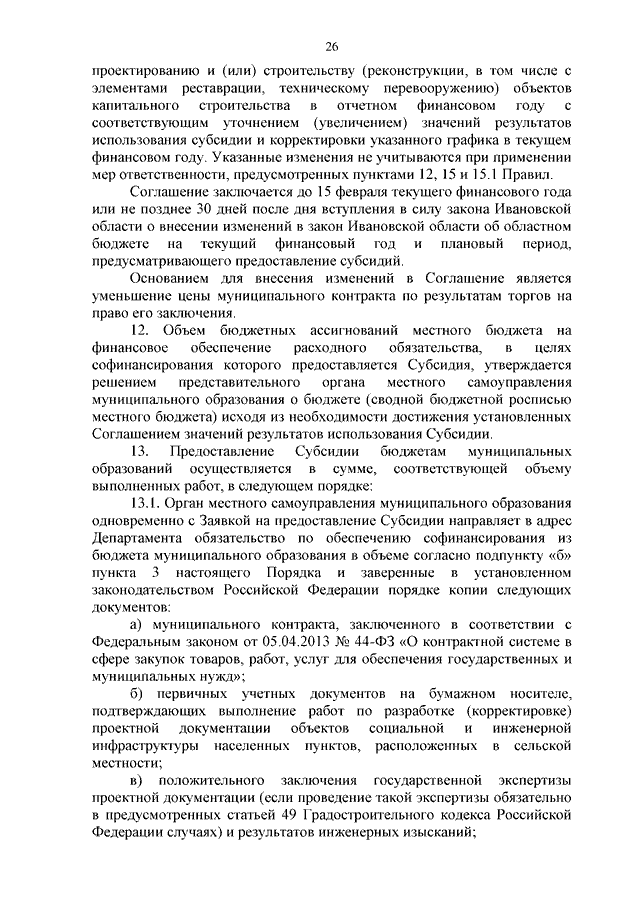 26

проектированию и (или) строительству (реконструкции, в том числе с элементами реставрации, техническому перевооружению) объектов капитального строительства в отчетном финансовом году с соответствующим уточнением (увеличением) значений результатов использования субсидии и корректировки указанного графика в текущем финансовом году. Указанные изменения не учитываются при применении мер ответственности, предусмотренных пунктами 12, 15 и 15.1 Правил.

Соглашение заключается до 15 февраля текущего финансового года или не позднее 30 дней после дня вступления в силу закона Ивановской области о внесении изменений в закон Ивановской области об областном бюджете на текущий финансовый год и плановый период, предусматривающего предоставление субсидий.

Основанием для внесения изменений в Соглашение является уменьшение цены муниципального контракта по результатам торгов на право его заключения.

12. Объем бюджетных ассигнований местного бюджета на финансовое обеспечение расходного обязательства, в целях софинансирования которого предоставляется Субсидия, утверждается решением представительного органа местного самоуправления муниципального образования о бюджете (сводной бюджетной росписью местного бюджета) исходя из необходимости достижения установленных Соглашением значений результатов использования Субсидии.

13. Предоставление Субсидии бюджетам муниципальных образований осуществляется в сумме, соответствующей объему выполненных работ, в следующем порядке:

13.1. Орган местного самоуправления муниципального образования одновременно с Заявкой на предоставление Субсидии направляет в адрес Департамента обязательство по обеспечению софинансирования из бюджета муниципального образования в объеме согласно подпункту «б» пункта 3 настоящего Порядка и заверенные в установленном законодательством Российской Федерации порядке копии следующих документов:

а) муниципального контракта, заключенного в соответствии с Федеральным законом от 05.04.2013 № 44-ФЗ «О контрактной системе в сфере закупок товаров, работ, услуг для обеспечения государственных и муниципальных нужд»;

б) первичных учетных документов на бумажном носителе, подтверждающих выполнение работ по разработке (корректировке) проектной документации объектов социальной и инженерной инфраструктуры населенных пунктов, расположенных в сельской местности;

в) положительного заключения государственной экспертизы проектной документации (если проведение такой экспертизы обязательно в предусмотренных статьей 49 Градостроительного кодекса Российской Федерации случаях) и результатов инженерных изысканий;